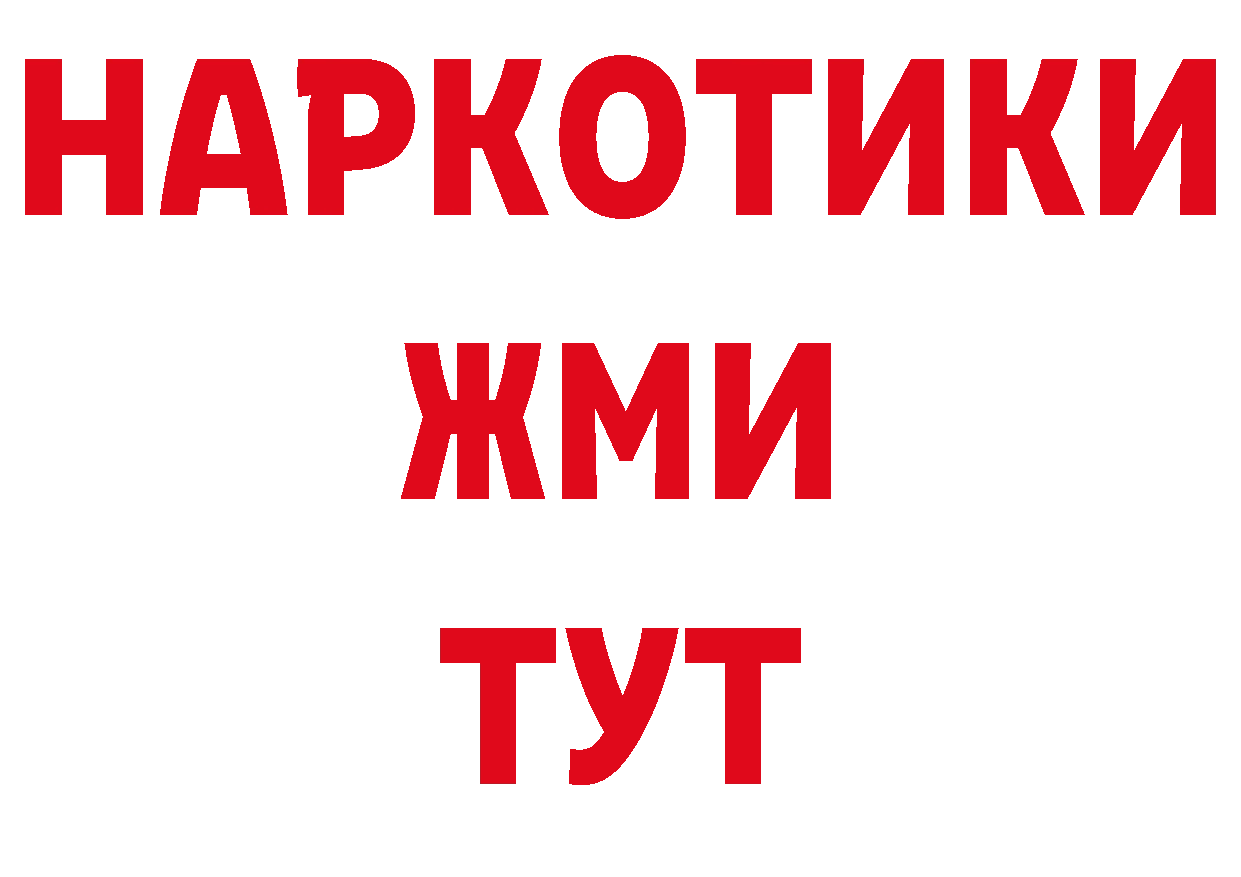 НАРКОТИКИ
ЖМИ
ТУТ